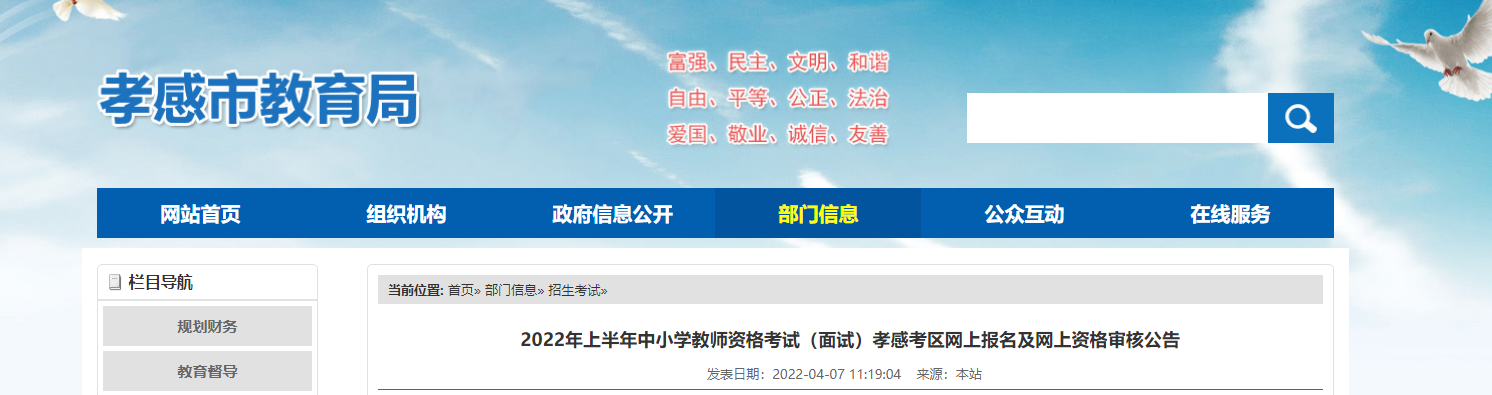 孝感市教育局

富强、民主、文明、和谐
自由、平等、公正、法治
爱国、敬业、诚信、友善

网站首页 组织机构 政府信息公开 部门信息 公众互动 在线服务

栏目导航
规划财务
教育督导

当前位置: 首页» 部门信息» 招生考试»

2022年上半年中小学教师资格考试（面试）孝感考区网上报名及网上资格审核公告

发表日期：2022-04-07 11:19:04 来源：本站